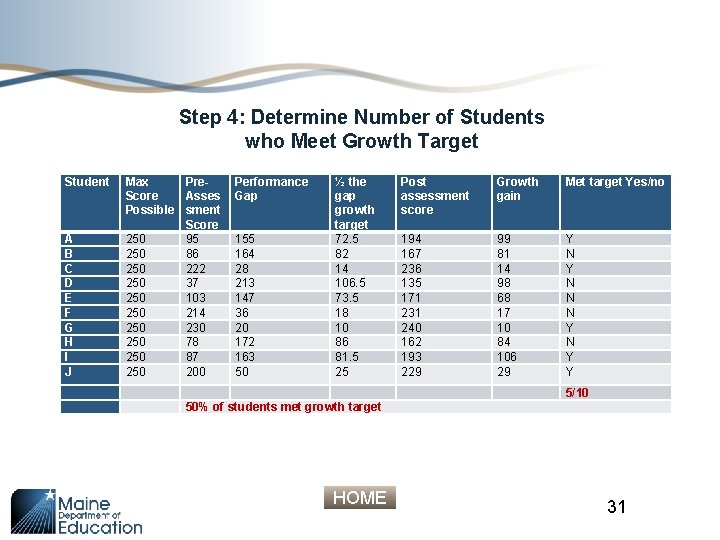 Step 4: Determine Number of Students who Meet Growth Target

| Student | Max Score Possible | Pre-Assessment Score | Performance Gap | ½ the gap growth target | Post assessment score | Growth gain | Met target Yes/no |
|---|---|---|---|---|---|---|---|
| A | 250 | 95 | 155 | 72.5 | 194 | 99 | Y |
| B | 250 | 86 | 164 | 82 | 167 | 81 | N |
| C | 250 | 222 | 28 | 14 | 236 | 14 | Y |
| D | 250 | 37 | 213 | 106.5 | 135 | 98 | N |
| E | 250 | 103 | 147 | 73.5 | 171 | 68 | N |
| F | 250 | 214 | 36 | 18 | 231 | 17 | N |
| G | 250 | 230 | 20 | 10 | 240 | 10 | Y |
| H | 250 | 78 | 172 | 86 | 162 | 84 | N |
| I | 250 | 87 | 163 | 81.5 | 193 | 106 | Y |
| J | 250 | 200 | 50 | 25 | 229 | 29 | Y |
| | | | | | | | 5/10 |
| | | 50% of students met growth target | | | | | |

Maine Department of Education

HOME

31